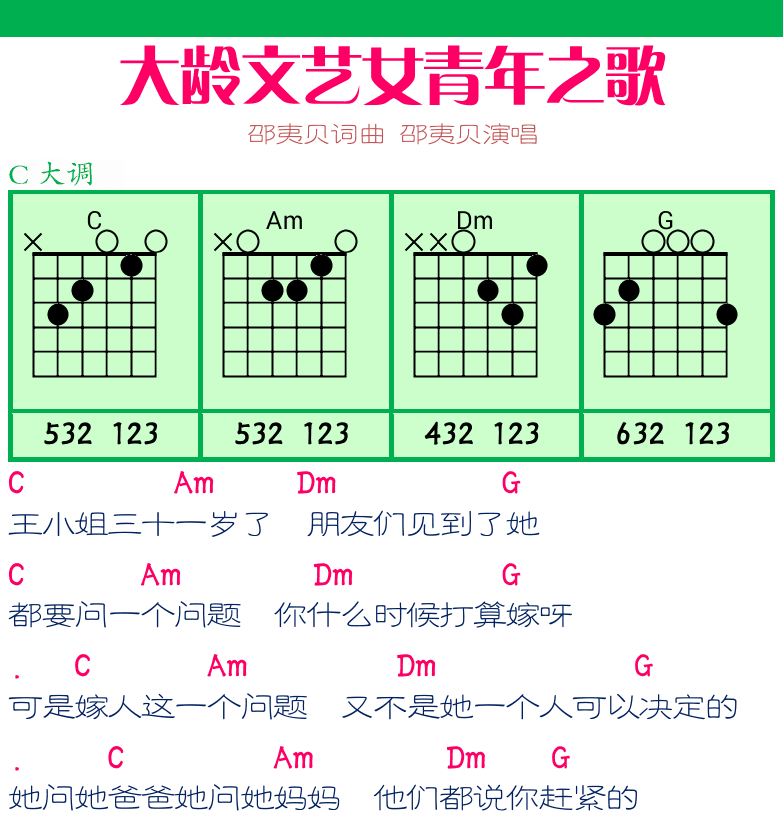 大龄文艺女青年之歌

邵夷贝词曲 邵夷贝演唱

C 大调

| C | Am | Dm | G |
|---|---|---|---|
| 532 123 | 532 123 | 432 123 | 632 123 |

C Am Dm G
王小姐三十一岁了 朋友们见到了她

C Am Dm G
都要问一个问题 你什么时候打算嫁呀

. C Am Dm G
可是嫁人这一个问题 又不是她一个人可以决定的

. C Am Dm G
她问她爸爸她问她妈妈 他们都说你赶紧的